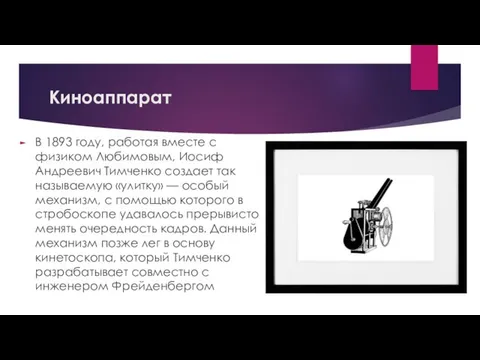 Киноаппарат

В 1893 году, работая вместе с физиком Любимовым, Иосиф Андреевич Тимченко создает так называемую «улитку» — особый механизм, с помощью которого в стробоскопе удавалось прерывисто менять очередность кадров. Данный механизм позже лег в основу кинетоскопа, который Тимченко разрабатывает совместно с инженером Фрейденбергом